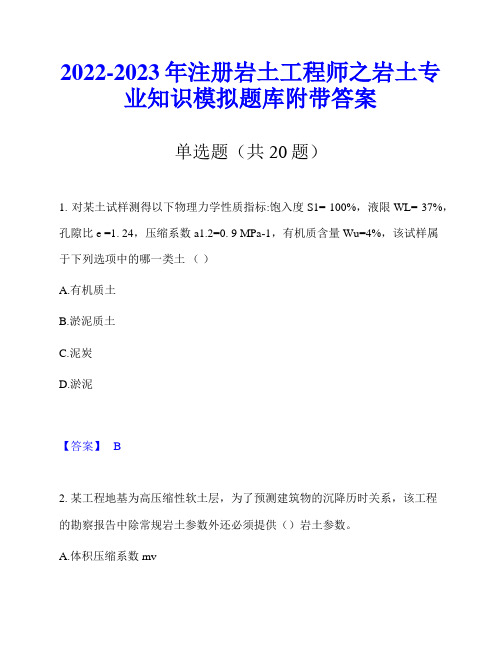 2022-2023 年注册岩土工程师之岩土专业知识模拟题库附带答案

单选题（共 20 题）

1. 对某土试样测得以下物理力学性质指标:饱入度 S1= 100%，液限 WL= 37%，孔隙比 e =1. 24，压缩系数 a1.2=0. 9 MPa-1，有机质含量 Wu=4%，该试样属于下列选项中的哪一类土（ ）

A.有机质土

B.淤泥质土

C.泥炭

D.淤泥

【答案】 B

2. 某工程地基为高压缩性软土层，为了预测建筑物的沉降历时关系，该工程的勘察报告中除常规岩土参数外还必须提供（）岩土参数。

A.体积压缩系数 mv